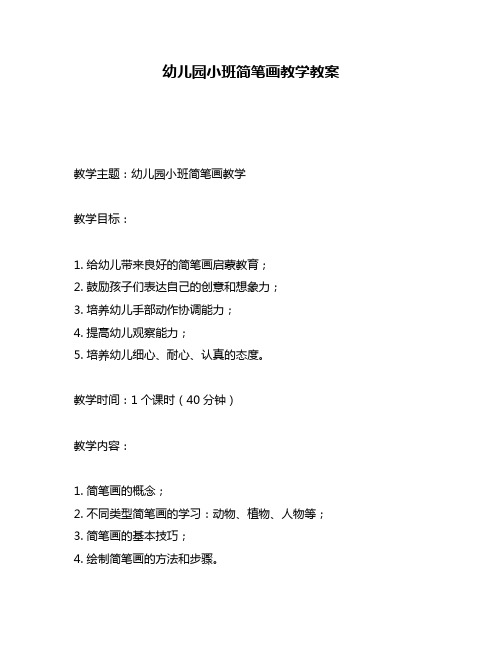 幼儿园小班简笔画教学教案

教学主题：幼儿园小班简笔画教学

教学目标：

1. 给幼儿带来良好的简笔画启蒙教育；
2. 鼓励孩子们表达自己的创意和想象力；
3. 培养幼儿手部动作协调能力；
4. 提高幼儿观察能力；
5. 培养幼儿细心、耐心、认真的态度。

教学时间：1 个课时（40 分钟）

教学内容：

1. 简笔画的概念；
2. 不同类型简笔画的学习：动物、植物、人物等；
3. 简笔画的基本技巧；
4. 绘制简笔画的方法和步骤。